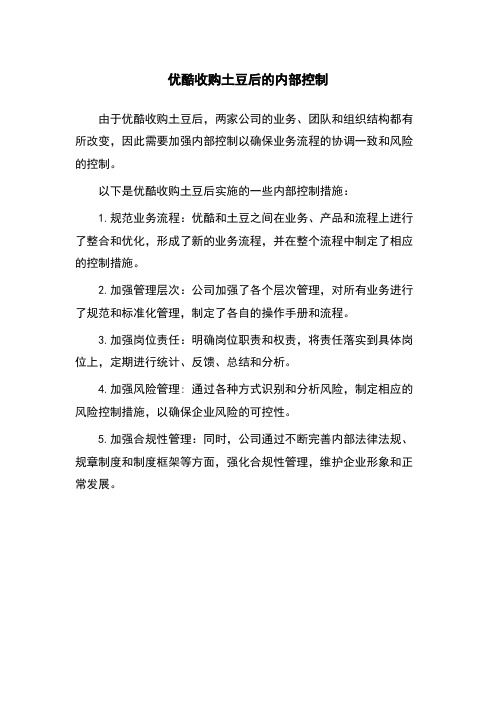 优酷收购土豆后的内部控制

由于优酷收购土豆后，两家公司的业务、团队和组织结构都有所改变，因此需要加强内部控制以确保业务流程的协调一致和风险的控制。

以下是优酷收购土豆后实施的一些内部控制措施：

1. 规范业务流程：优酷和土豆之间在业务、产品和流程上进行了整合和优化，形成了新的业务流程，并在整个流程中制定了相应的控制措施。

2. 加强管理层次：公司加强了各个层次管理，对所有业务进行了规范和标准化管理，制定了各自的操作手册和流程。

3. 加强岗位责任：明确岗位职责和权责，将责任落实到具体岗位上，定期进行统计、反馈、总结和分析。

4. 加强风险管理：通过各种方式识别和分析风险，制定相应的风险控制措施，以确保企业风险的可控性。

5. 加强合规性管理：同时，公司通过不断完善内部法律法规、规章制度和制度框架等方面，强化合规性管理，维护企业形象和正常发展。